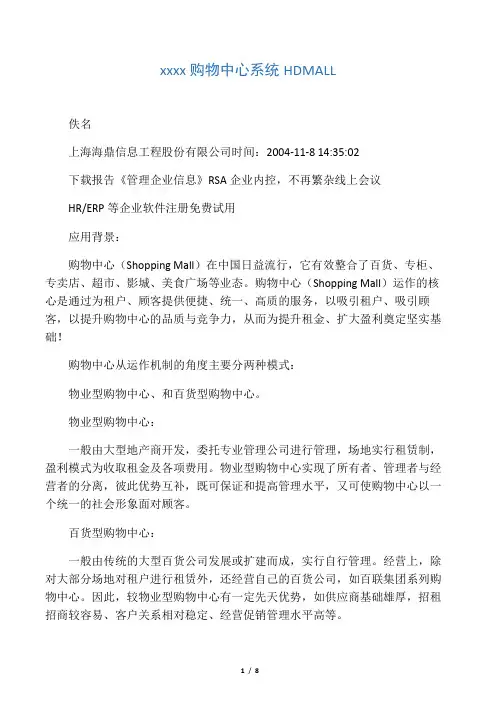 xxxx 购物中心系统 HDMALL

佚名

上海海鼎信息工程股份有限公司时间：2004-11-8 14:35:02

下载报告《管理企业信息》RSA 企业内控，不再繁杂线上会议

HR/ERP 等企业软件注册免费试用

应用背景：

购物中心（Shopping Mall）在中国日益流行，它有效整合了百货、专柜、专卖店、超市、影城、美食广场等业态。购物中心（Shopping Mall）运作的核心是通过为租户、顾客提供便捷、统一、高质的服务，以吸引租户、吸引顾客，以提升购物中心的品质与竞争力，从而为提升租金、扩大盈利奠定坚实基础！

购物中心从运作机制的角度主要分两种模式：

物业型购物中心、和百货型购物中心。

物业型购物中心：

一般由大型地产商开发，委托专业管理公司进行管理，场地实行租赁制，盈利模式为收取租金及各项费用。物业型购物中心实现了所有者、管理者与经营者的分离，彼此优势互补，既可保证和提高管理水平，又可使购物中心以一个统一的社会形象面对顾客。

百货型购物中心：

一般由传统的大型百货公司发展或扩建而成，实行自行管理。经营上，除对大部分场地对租户进行租赁外，还经营自己的百货公司，如百联集团系列购物中心。因此，较物业型购物中心有一定先天优势，如供应商基础雄厚，招租招商较容易、客户关系相对稳定、经营促销管理水平高等。

1 / 8